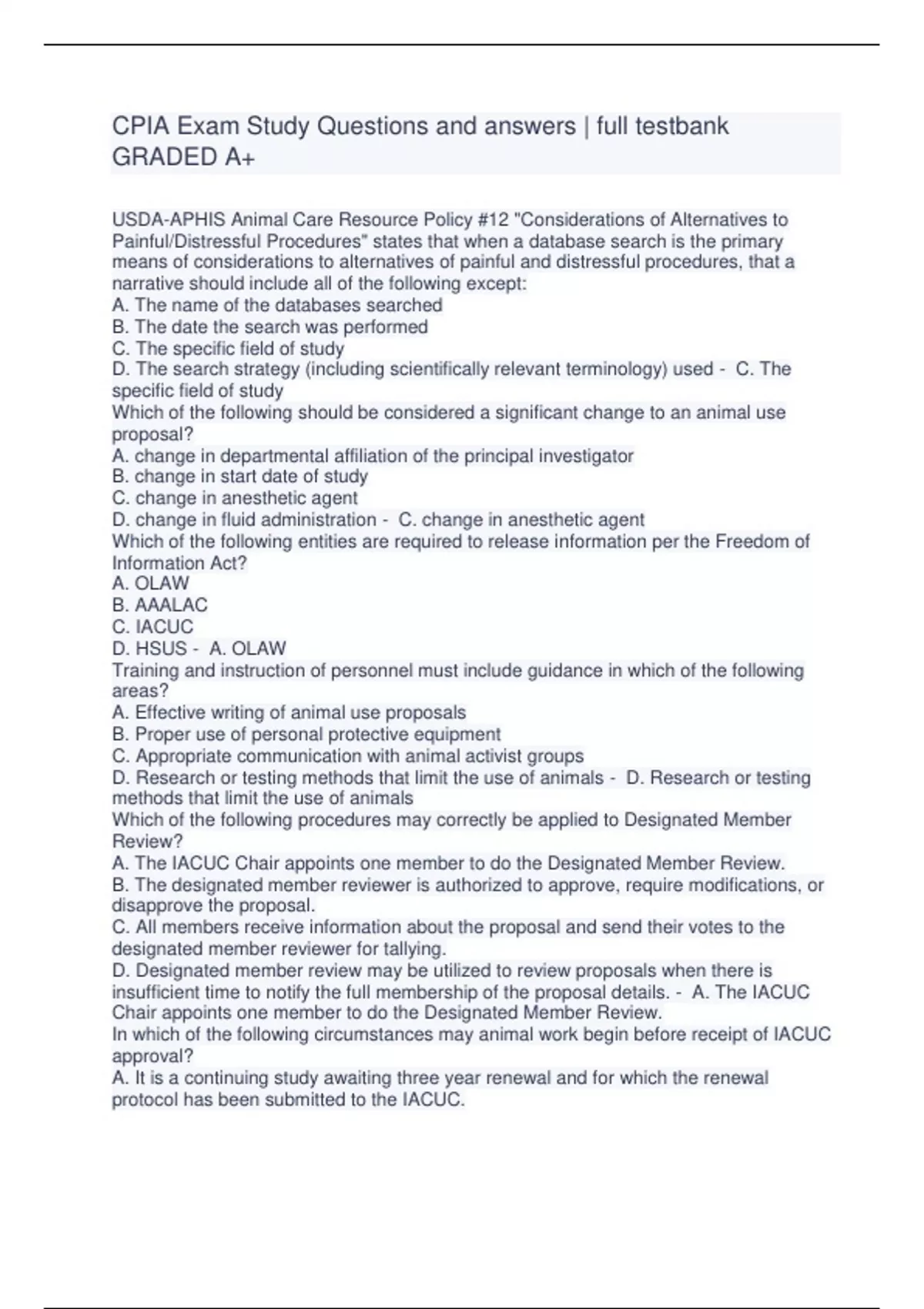 CPIA Exam Study Questions and answers | full testbank GRADED A+

USDA-APHIS Animal Care Resource Policy #12 "Considerations of Alternatives to Painful/Distressful Procedures" states that when a database search is the primary means of considerations to alternatives of painful and distressful procedures, that a narrative should include all of the following except:
A. The name of the databases searched
B. The date the search was performed
C. The specific field of study
D. The search strategy (including scientifically relevant terminology) used - C. The specific field of study
Which of the following should be considered a significant change to an animal use proposal?
A. change in departmental affiliation of the principal investigator
B. change in start date of study
C. change in anesthetic agent
D. change in fluid administration - C. change in anesthetic agent
Which of the following entities are required to release information per the Freedom of Information Act?
A. OLAW
B. AAALAC
C. IACUC
D. HSUS - A. OLAW
Training and instruction of personnel must include guidance in which of the following areas?
A. Effective writing of animal use proposals
B. Proper use of personal protective equipment
C. Appropriate communication with animal activist groups
D. Research or testing methods that limit the use of animals - D. Research or testing methods that limit the use of animals
Which of the following procedures may correctly be applied to Designated Member Review?
A. The IACUC Chair appoints one member to do the Designated Member Review.
B. The designated member reviewer is authorized to approve, require modifications, or disapprove the proposal.
C. All members receive information about the proposal and send their votes to the designated member reviewer for tallying.
D. Designated member review may be utilized to review proposals when there is insufficient time to notify the full membership of the proposal details. - A. The IACUC Chair appoints one member to do the Designated Member Review.
In which of the following circumstances may animal work begin before receipt of IACUC approval?
A. It is a continuing study awaiting three year renewal and for which the renewal protocol has been submitted to the IACUC.